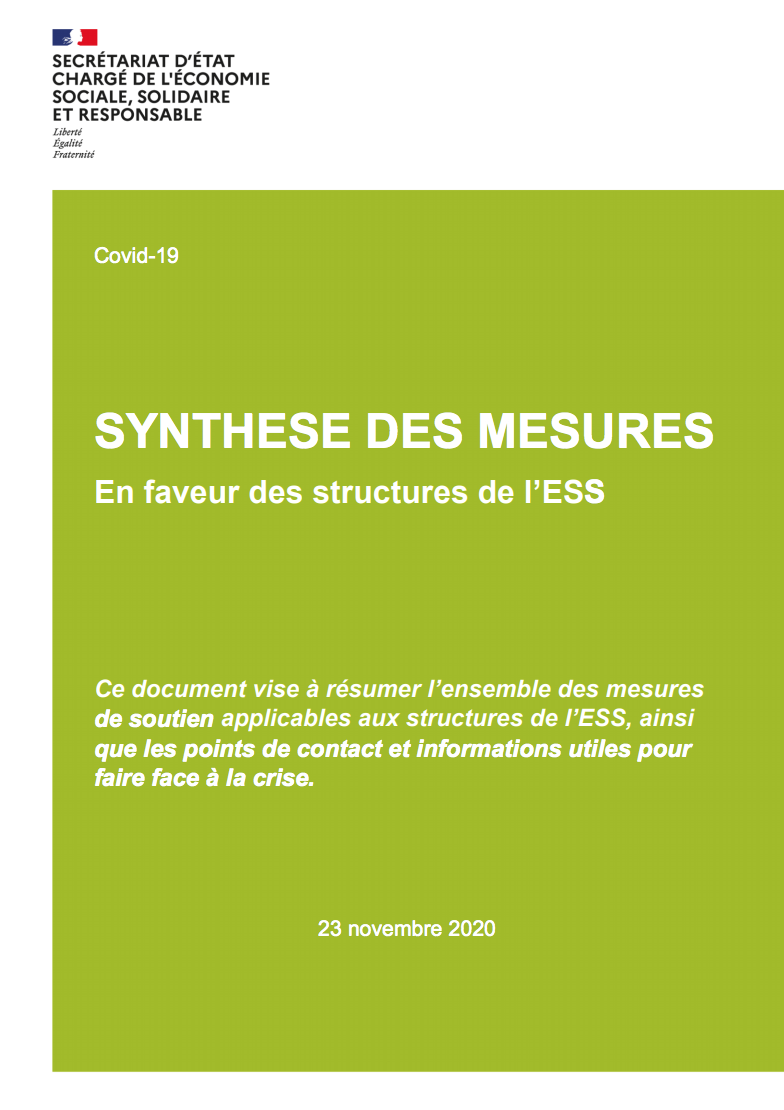 SECRÉTARIAT D'ÉTAT
CHARGÉ DE L'ÉCONOMIE
SOCIALE, SOLIDAIRE
ET RESPONSABLE

Liberté
Égalité
Fraternité

Covid-19

SYNTHESE DES MESURES

En faveur des structures de l'ESS

Ce document vise à résumer l'ensemble des mesures de soutien applicables aux structures de l'ESS, ainsi que les points de contact et informations utiles pour faire face à la crise.

23 novembre 2020